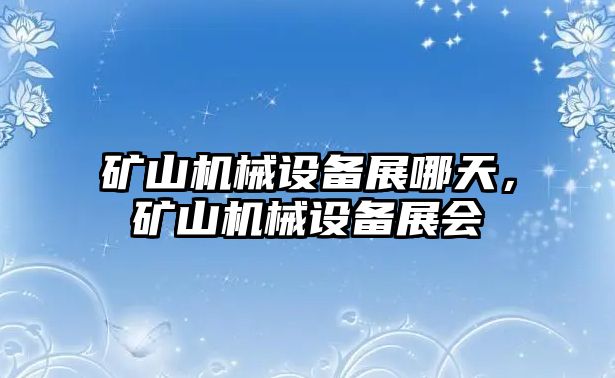 矿山机械设备展哪天，矿山机械设备展会